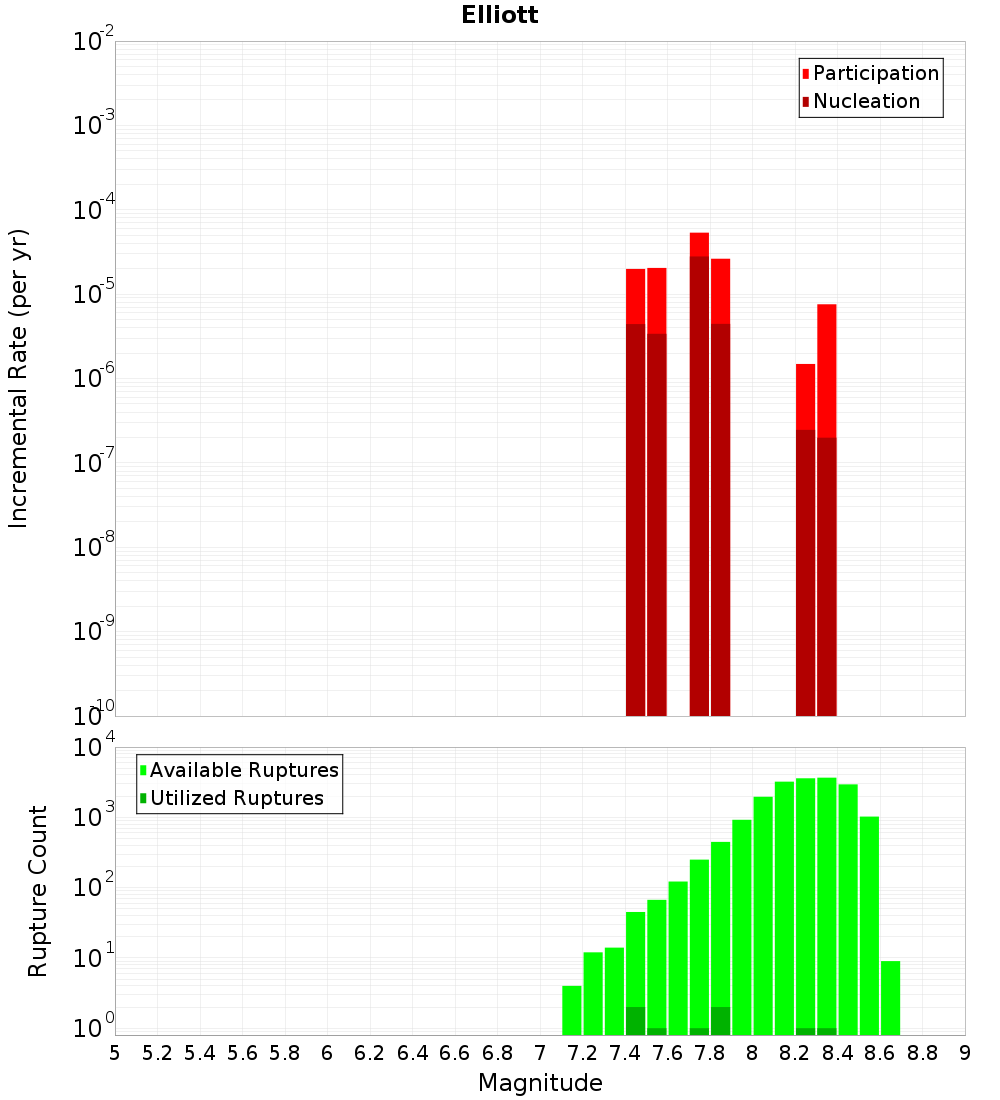 Elliott

Participation
Nucleation

Incremental Rate (per yr)

$10^{-2}$
$10^{-3}$
$10^{-4}$
$10^{-5}$
$10^{-6}$
$10^{-7}$
$10^{-8}$
$10^{-9}$
$10^{-10}$

Available Ruptures
Utilized Ruptures

Rupture Count

$10^{4}$
$10^{3}$
$10^{2}$
$10^{1}$
$10^{0}$

5 5.2 5.4 5.6 5.8 6 6.2 6.4 6.6 6.8 7 7.2 7.4 7.6 7.8 8 8.2 8.4 8.6 8.8 9

Magnitude